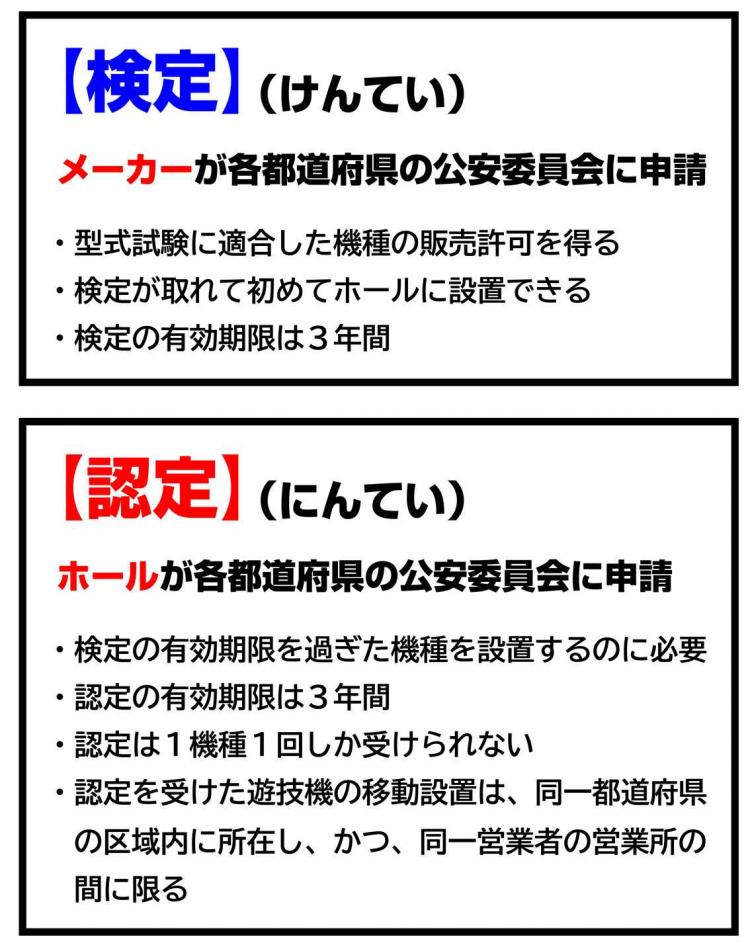 【検定】（けんてい）

メーカーが各都道府県の公安委員会に申請

・型式試験に適合した機種の販売許可を得る
・検定が取れて初めてホールに設置できる
・検定の有効期限は３年間

【認定】（にんてい）

ホールが各都道府県の公安委員会に申請

・検定の有効期限を過ぎた機種を設置するのに必要
・認定の有効期限は３年間
・認定は１機種１回しか受けられない
・認定を受けた遊技機の移動設置は、同一都道府県の区域内に所在し、かつ、同一営業者の営業所の間に限る